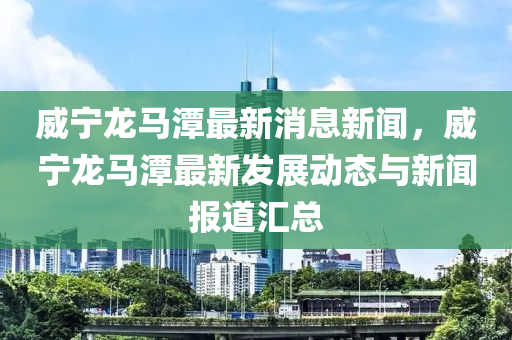 威宁龙马潭最新消息新闻，威宁龙马潭最新发展动态与新闻报道汇总